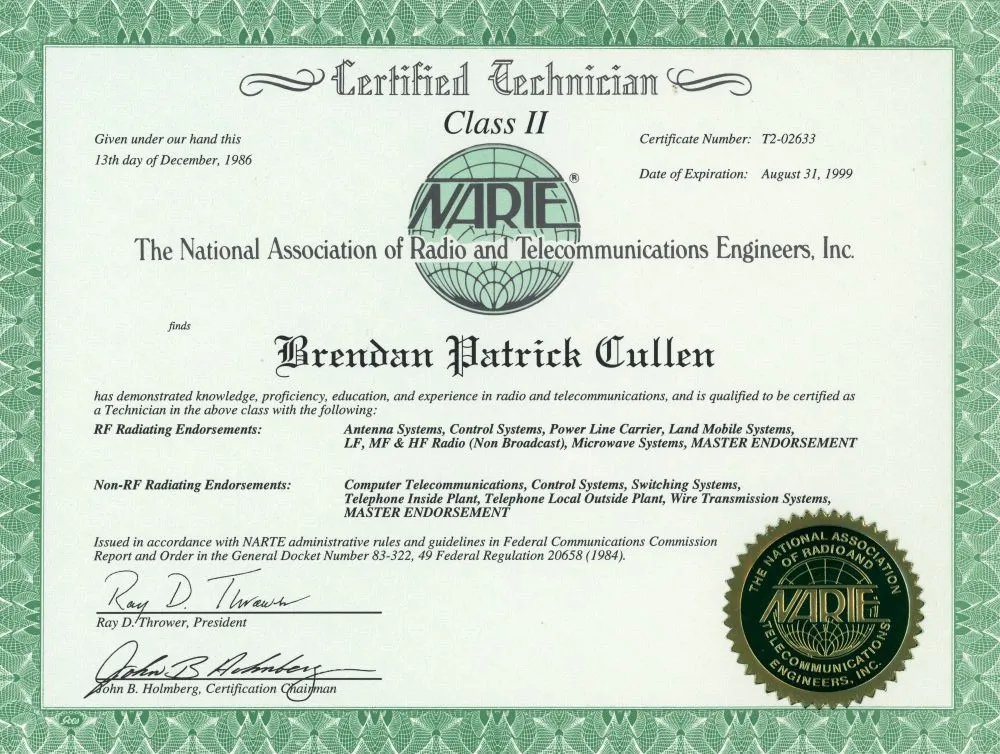 Certified Technician
Class II

Given under our hand this
13th day of December, 1986

Certificate Number: T2-02633

Date of Expiration: August 31, 1999

NARTE®

The National Association of Radio and Telecommunications Engineers, Inc.

finds

Brendan Patrick Cullen

has demonstrated knowledge, proficiency, education, and experience in radio and telecommunications, and is qualified to be certified as a Technician in the above class with the following:

RF Radiating Endorsements: Antenna Systems, Control Systems, Power Line Carrier, Land Mobile Systems, LF, MF & HF Radio (Non Broadcast), Microwave Systems, MASTER ENDORSEMENT

Non-RF Radiating Endorsements: Computer Telecommunications, Control Systems, Switching Systems, Telephone Inside Plant, Telephone Local Outside Plant, Wire Transmission Systems, MASTER ENDORSEMENT

Issued in accordance with NARTE administrative rules and guidelines in Federal Communications Commission Report and Order in the General Docket Number 83-322, 49 Federal Regulation 20658 (1984).

Ray D. Thrower
Ray D. Thrower, President

John B. Holmberg
John B. Holmberg, Certification Chairman

THE NATIONAL ASSOCIATION OF RADIO AND TELECOMMUNICATIONS ENGINEERS, INC.
NARTE